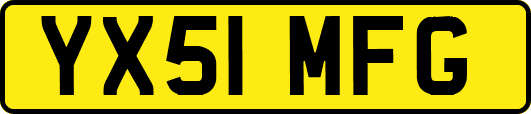 YX51 MFG